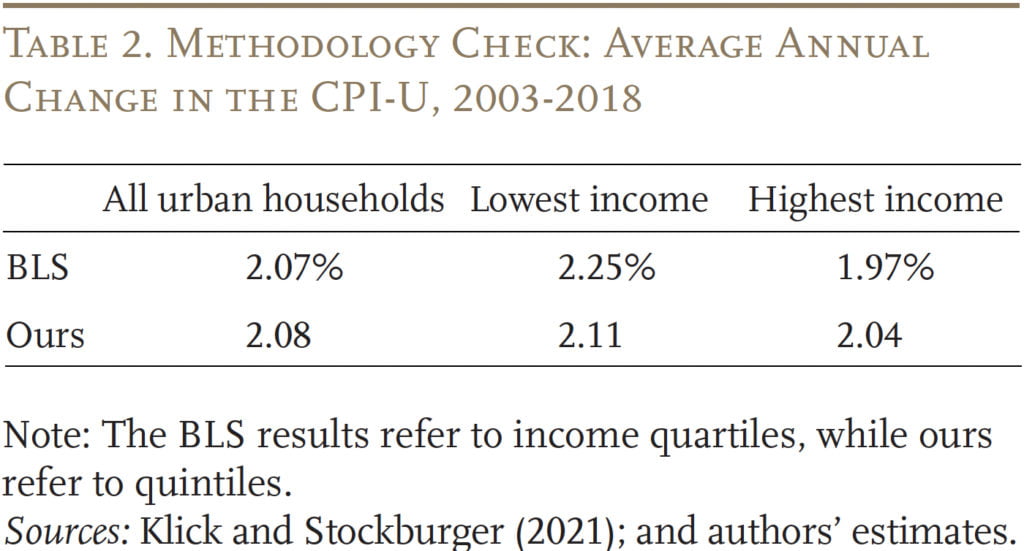 Table 2. Methodology Check: Average Annual Change in the CPI-U, 2003-2018

| | All urban households | Lowest income | Highest income |
|---|---|---|---|
| BLS | 2.07% | 2.25% | 1.97% |
| Ours | 2.08 | 2.11 | 2.04 |

Note: The BLS results refer to income quartiles, while ours refer to quintiles.
Sources: Klick and Stockburger (2021); and authors' estimates.